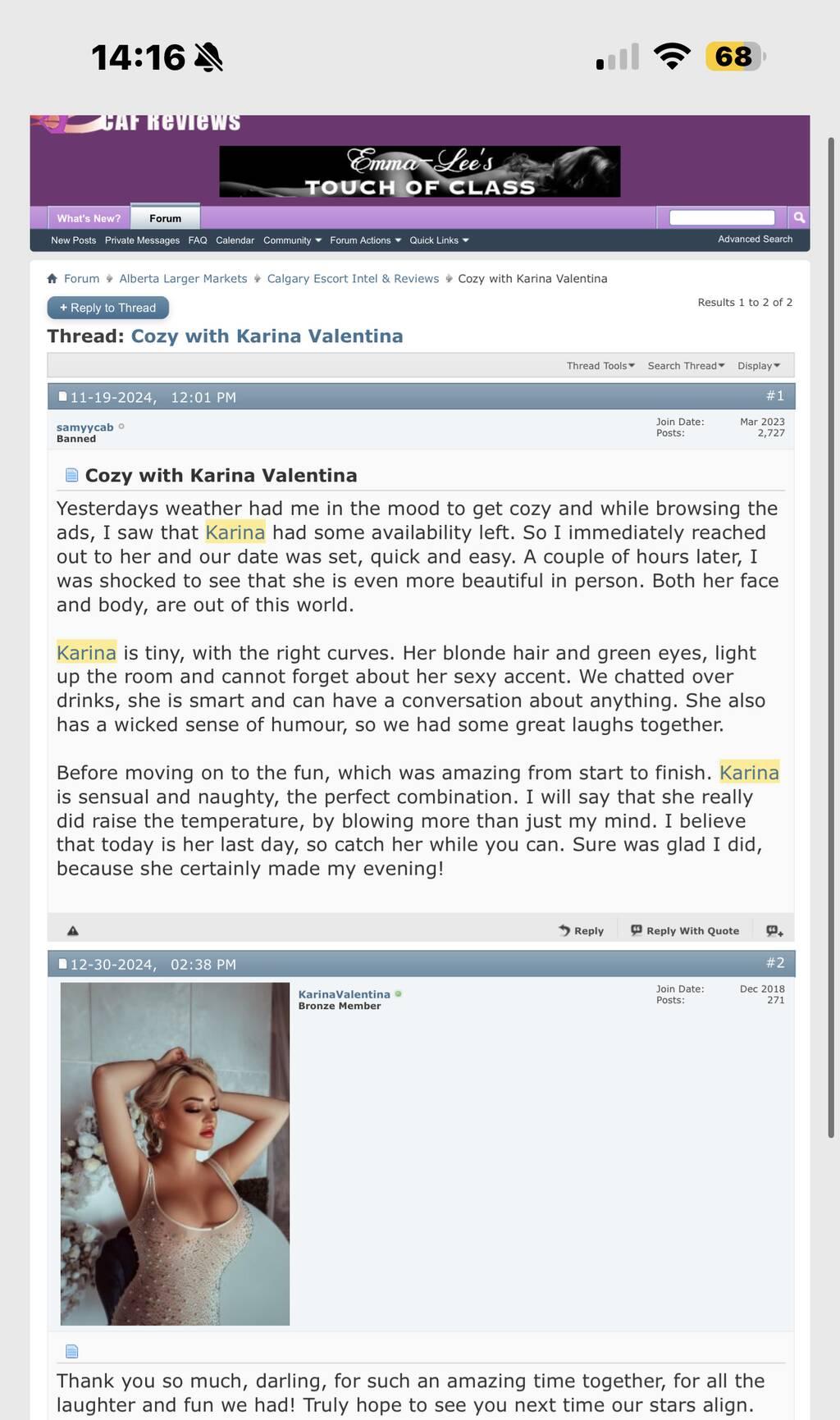 14:16

68

CAF Reviews

Emma-Lee's
TOUCH OF CLASS

What's New? Forum

New Posts Private Messages FAQ Calendar Community Forum Actions Quick Links Advanced Search

Forum Alberta Larger Markets Calgary Escort Intel & Reviews Cozy with Karina Valentina

+ Reply to Thread

Results 1 to 2 of 2

Thread: Cozy with Karina Valentina

Thread Tools Search Thread Display

11-19-2024, 12:01 PM #1

samyycab
Banned

Join Date: Mar 2023
Posts: 2,727

Cozy with Karina Valentina

Yesterdays weather had me in the mood to get cozy and while browsing the ads, I saw that Karina had some availability left. So I immediately reached out to her and our date was set, quick and easy. A couple of hours later, I was shocked to see that she is even more beautiful in person. Both her face and body, are out of this world.

Karina is tiny, with the right curves. Her blonde hair and green eyes, light up the room and cannot forget about her sexy accent. We chatted over drinks, she is smart and can have a conversation about anything. She also has a wicked sense of humour, so we had some great laughs together.

Before moving on to the fun, which was amazing from start to finish. Karina is sensual and naughty, the perfect combination. I will say that she really did raise the temperature, by blowing more than just my mind. I believe that today is her last day, so catch her while you can. Sure was glad I did, because she certainly made my evening!

Reply Reply With Quote

12-30-2024, 02:38 PM #2

KarinaValentina
Bronze Member

Join Date: Dec 2018
Posts: 271

Thank you so much, darling, for such an amazing time together, for all the laughter and fun we had! Truly hope to see you next time our stars align.